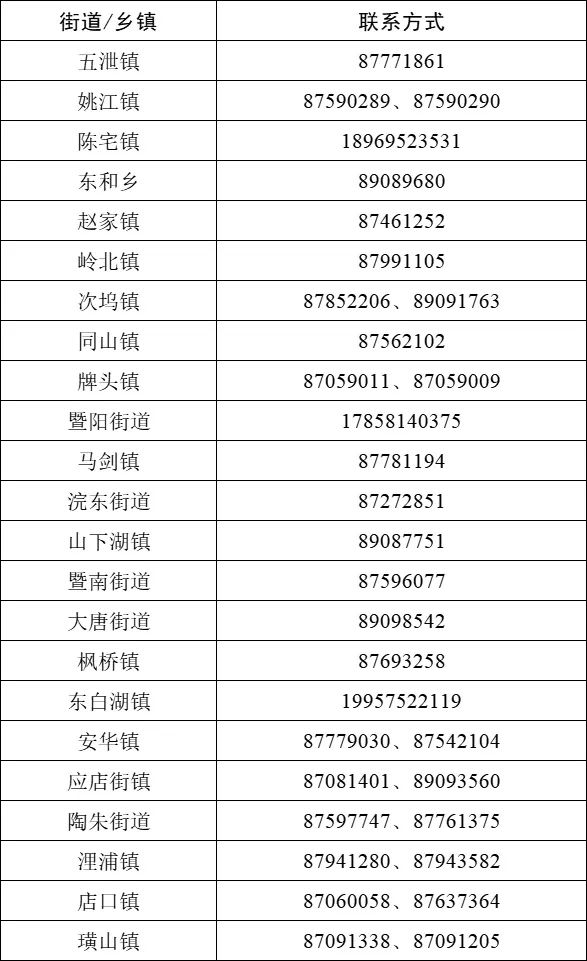 | 街道/乡镇 | 联系方式 |
|---|---|
| 五泄镇 | 87771861 |
| 姚江镇 | 87590289、87590290 |
| 陈宅镇 | 18969523531 |
| 东和乡 | 89089680 |
| 赵家镇 | 87461252 |
| 岭北镇 | 87991105 |
| 次坞镇 | 87852206、89091763 |
| 同山镇 | 87562102 |
| 牌头镇 | 87059011、87059009 |
| 暨阳街道 | 17858140375 |
| 马剑镇 | 87781194 |
| 浣东街道 | 87272851 |
| 山下湖镇 | 89087751 |
| 暨南街道 | 87596077 |
| 大唐街道 | 89098542 |
| 枫桥镇 | 87693258 |
| 东白湖镇 | 19957522119 |
| 安华镇 | 87779030、87542104 |
| 应店街镇 | 87081401、89093560 |
| 陶朱街道 | 87597747、87761375 |
| 浬浦镇 | 87941280、87943582 |
| 店口镇 | 87060058、87637364 |
| 璜山镇 | 87091338、87091205 |